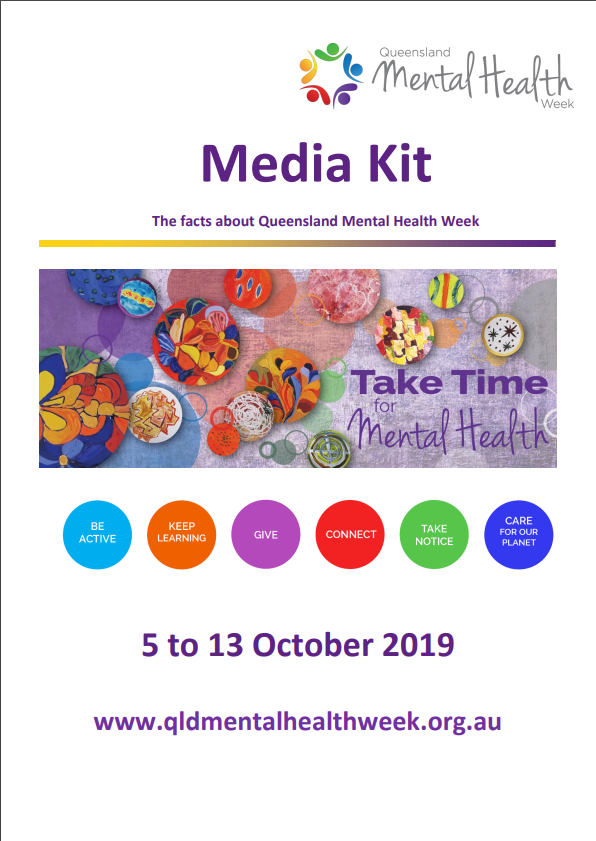 Queensland Mental Health Week

Media Kit

The facts about Queensland Mental Health Week

Take Time for Mental Health

BE ACTIVE

KEEP LEARNING

GIVE

CONNECT

TAKE NOTICE

CARE FOR OUR PLANET

5 to 13 October 2019

www.qldmentalhealthweek.org.au